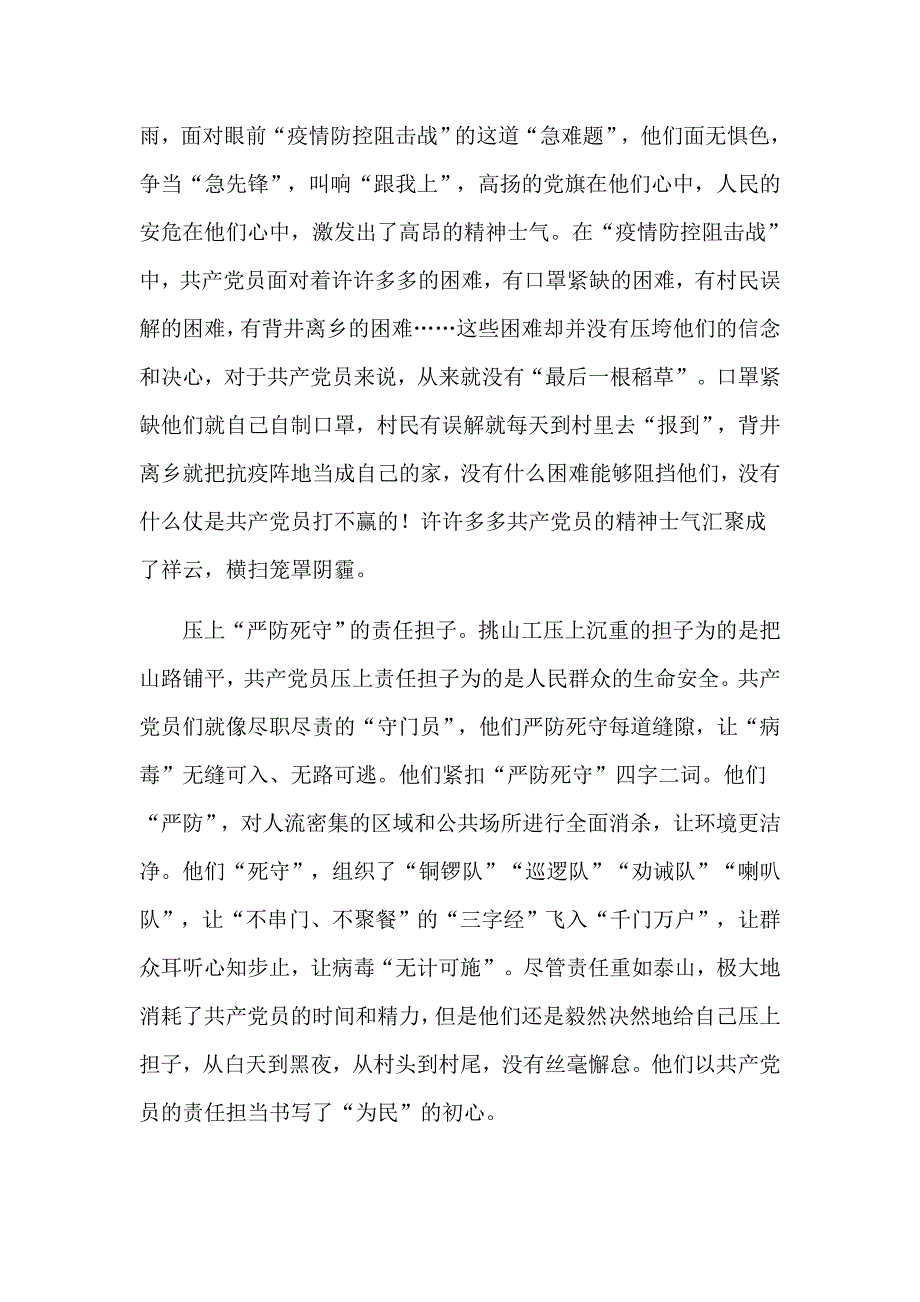 雨，面对眼前“疫情防控阻击战”的这道“急难题”，他们面无惧色，争当“急先锋”，叫响“跟我上”，高扬的党旗在他们心中，人民的安危在他们心中，激发出了高昂的精神士气。在“疫情防控阻击战”中，共产党员面对着许许多多的困难，有口罩紧缺的困难，有村民误解的困难，有背井离乡的困难……这些困难却并没有压垮他们的信念和决心，对于共产党员来说，从来就没有“最后一根稻草”。口罩紧缺他们就自己自制口罩，村民有误解就每天到村里去“报到”，背井离乡就把抗疫阵地当成自己的家，没有什么困难能够阻挡他们，没有什么仗是共产党员打不赢的！许许多多共产党员的精神士气汇聚成了祥云，横扫笼罩阴霾。

压上“严防死守”的责任担子。挑山工压上沉重的担子为的是把山路铺平，共产党员压上责任担子为的是人民群众的生命安全。共产党员们就像尽职尽责的“守门员”，他们严防死守每道缝隙，让“病毒”无缝可入、无路可逃。他们紧扣“严防死守”四字二词。他们“严防”，对人流密集的区域和公共场所进行全面消杀，让环境更洁净。他们“死守”，组织了“铜锣队”“巡逻队”“劝诫队”“喇叭队”，让“不串门、不聚餐”的“三字经”飞入“千门万户”，让群众耳听心知步止，让病毒“无计可施”。尽管责任重如泰山，极大地消耗了共产党员的时间和精力，但是他们还是毅然决然地给自己压上担子，从白天到黑夜，从村头到村尾，没有丝毫懈怠。他们以共产党员的责任担当书写了“为民”的初心。